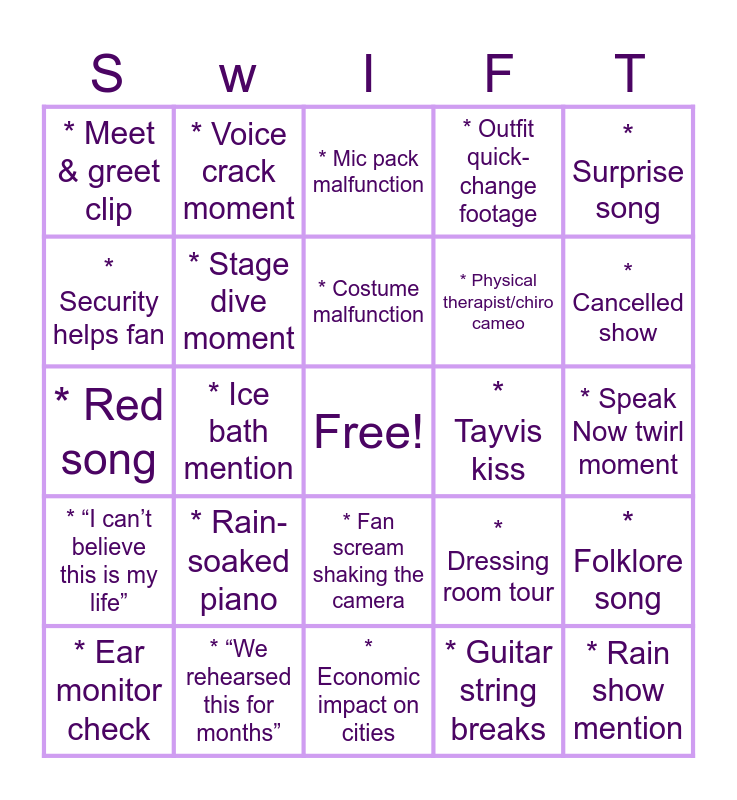 | S | w | I | F | T |
|---|---|---|---|---|
| * Meet & greet clip | * Voice crack moment | * Mic pack malfunction | * Outfit quick-change footage | * Surprise song |
| * Security helps fan | * Stage dive moment | * Costume malfunction | * Physical therapist/chiro cameo | * Cancelled show |
| * Red song | * Ice bath mention | Free! | * Tayvis kiss | * Speak Now twirl moment |
| * "I can't believe this is my life" | * Rain-soaked piano | * Fan scream shaking the camera | * Dressing room tour | * Folklore song |
| * Ear monitor check | * "We rehearsed this for months" | * Economic impact on cities | * Guitar string breaks | * Rain show mention |